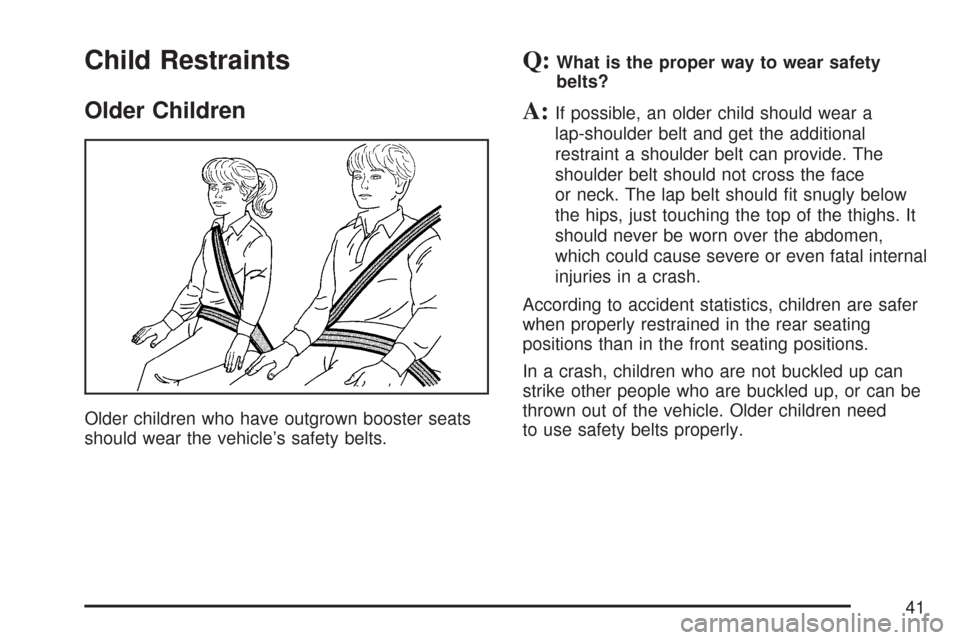 Child Restraints

Older Children

Older children who have outgrown booster seats should wear the vehicle's safety belts.

Q: What is the proper way to wear safety belts?

A: If possible, an older child should wear a lap-shoulder belt and get the additional restraint a shoulder belt can provide. The shoulder belt should not cross the face or neck. The lap belt should fit snugly below the hips, just touching the top of the thighs. It should never be worn over the abdomen, which could cause severe or even fatal internal injuries in a crash.

According to accident statistics, children are safer when properly restrained in the rear seating positions than in the front seating positions.

In a crash, children who are not buckled up can strike other people who are buckled up, or can be thrown out of the vehicle. Older children need to use safety belts properly.

41

carmanualsonline.info